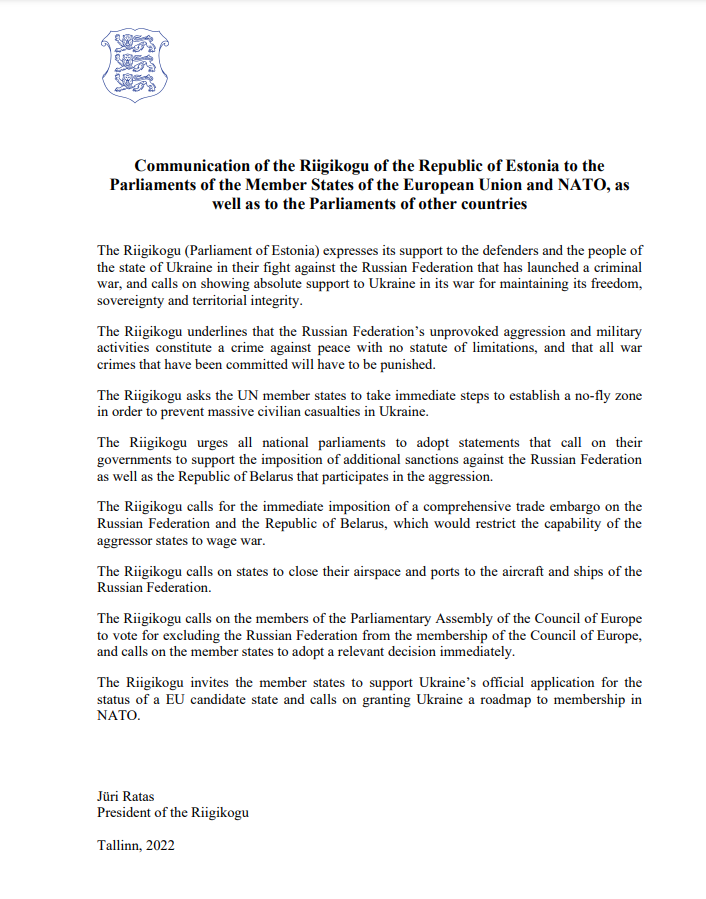 Communication of the Riigikogu of the Republic of Estonia to the Parliaments of the Member States of the European Union and NATO, as well as to the Parliaments of other countries

The Riigikogu (Parliament of Estonia) expresses its support to the defenders and the people of the state of Ukraine in their fight against the Russian Federation that has launched a criminal war, and calls on showing absolute support to Ukraine in its war for maintaining its freedom, sovereignty and territorial integrity.

The Riigikogu underlines that the Russian Federation's unprovoked aggression and military activities constitute a crime against peace with no statute of limitations, and that all war crimes that have been committed will have to be punished.

The Riigikogu asks the UN member states to take immediate steps to establish a no-fly zone in order to prevent massive civilian casualties in Ukraine.

The Riigikogu urges all national parliaments to adopt statements that call on their governments to support the imposition of additional sanctions against the Russian Federation as well as the Republic of Belarus that participates in the aggression.

The Riigikogu calls for the immediate imposition of a comprehensive trade embargo on the Russian Federation and the Republic of Belarus, which would restrict the capability of the aggressor states to wage war.

The Riigikogu calls on states to close their airspace and ports to the aircraft and ships of the Russian Federation.

The Riigikogu calls on the members of the Parliamentary Assembly of the Council of Europe to vote for excluding the Russian Federation from the membership of the Council of Europe, and calls on the member states to adopt a relevant decision immediately.

The Riigikogu invites the member states to support Ukraine's official application for the status of a EU candidate state and calls on granting Ukraine a roadmap to membership in NATO.

Jüri Ratas
President of the Riigikogu

Tallinn, 2022